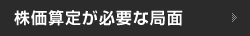 株価算定が必要な局面